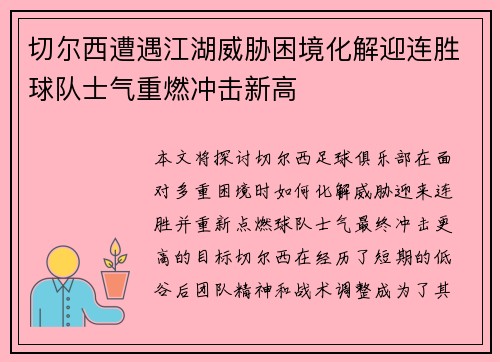 切尔西遭遇江湖威胁困境化解迎连胜球队士气重燃冲击新高

本文将探讨切尔西足球俱乐部在面对多重困境时如何化解威胁迎来连胜并重新点燃球队士气最终冲击更高的目标切尔西在经历了短期的低谷后团队精神和战术调整成为了其